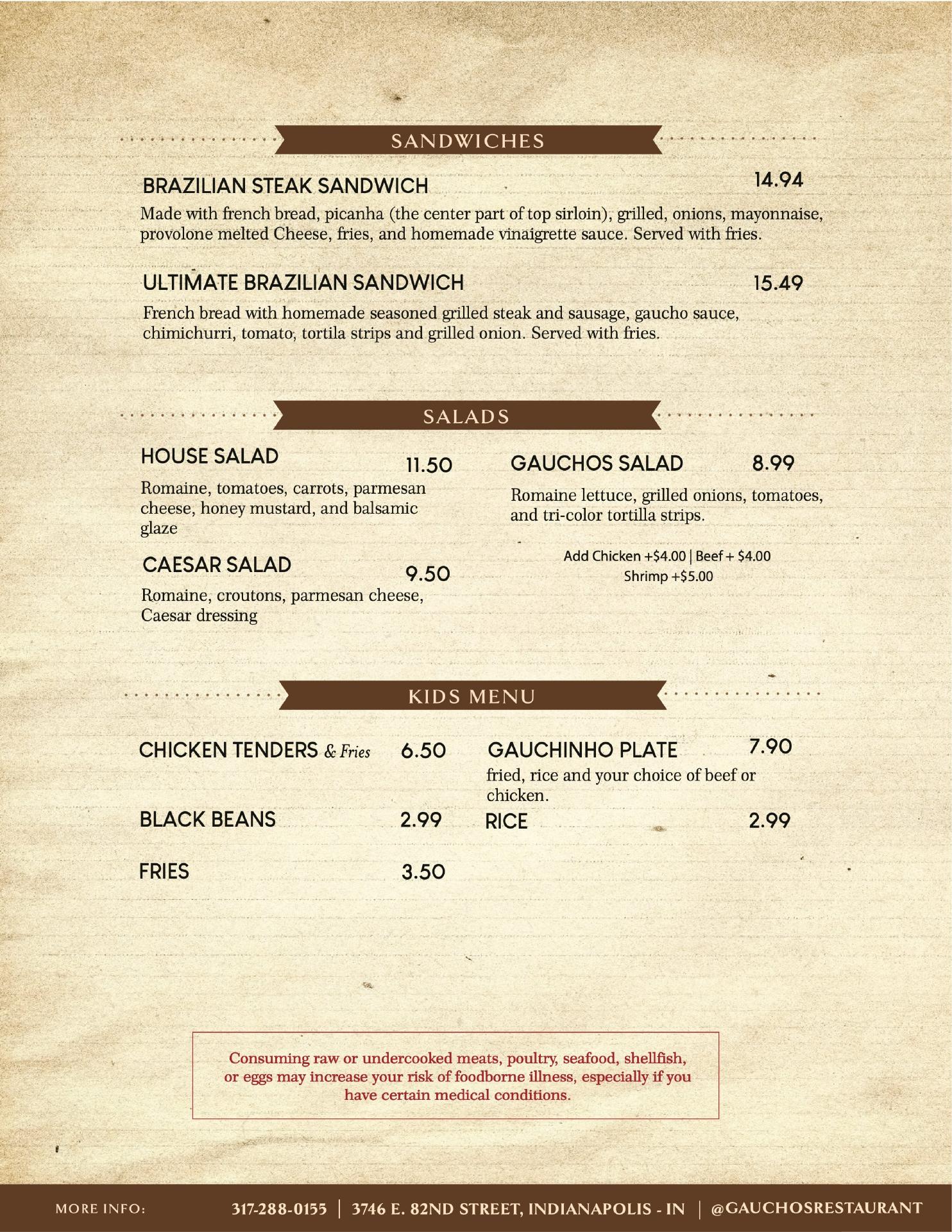 SANDWICHES

BRAZILIAN STEAK SANDWICH 14.94

Made with french bread, picanha (the center part of top sirloin), grilled, onions, mayonnaise, provolone melted Cheese, fries, and homemade vinaigrette sauce. Served with fries.

ULTIMATE BRAZILIAN SANDWICH 15.49

French bread with homemade seasoned grilled steak and sausage, gaucho sauce, chimichurri, tomato, tortila strips and grilled onion. Served with fries.

SALADS

HOUSE SALAD 11.50

Romaine, tomatoes, carrots, parmesan cheese, honey mustard, and balsamic glaze

CAESAR SALAD 9.50

Romaine, croutons, parmesan cheese, Caesar dressing

GAUCHOS SALAD 8.99

Romaine lettuce, grilled onions, tomatoes, and tri-color tortilla strips.

Add Chicken +$4.00 | Beef + $4.00
Shrimp +$5.00

KIDS MENU

CHICKEN TENDERS & Fries 6.50

BLACK BEANS 2.99

FRIES 3.50

GAUCHINHO PLATE 7.90
fried, rice and your choice of beef or chicken.

RICE 2.99

Consuming raw or undercooked meats, poultry, seafood, shellfish, or eggs may increase your risk of foodborne illness, especially if you have certain medical conditions.

MORE INFO: 317-288-0155 | 3746 E. 82ND STREET, INDIANAPOLIS - IN | @GAUCHOSRESTAURANT